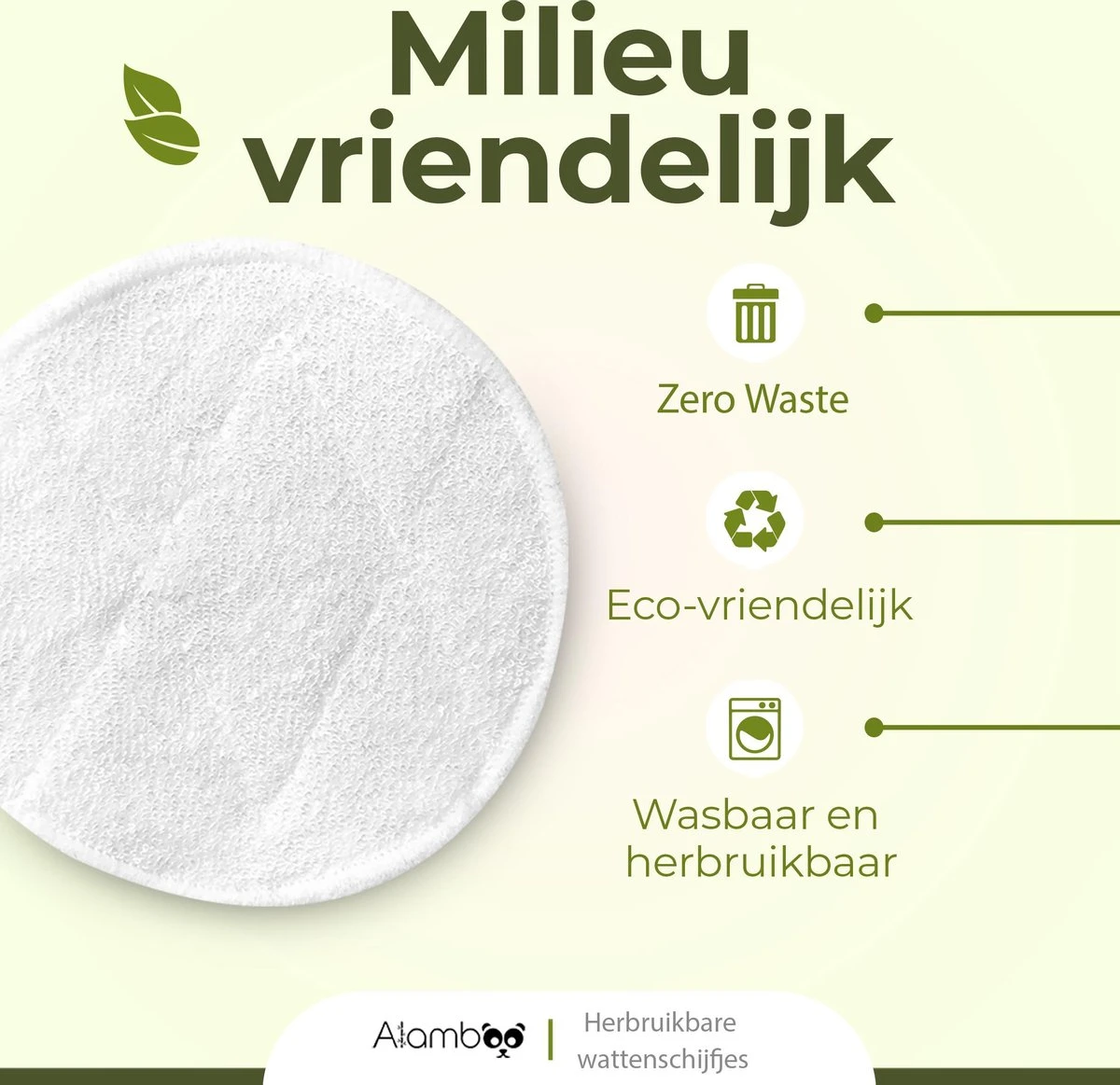 Milieu vriendelijk

Zero Waste

Eco-vriendelijk

Wasbaar en herbruikbaar

Alamboo | Herbruikbare wattenschijfjes